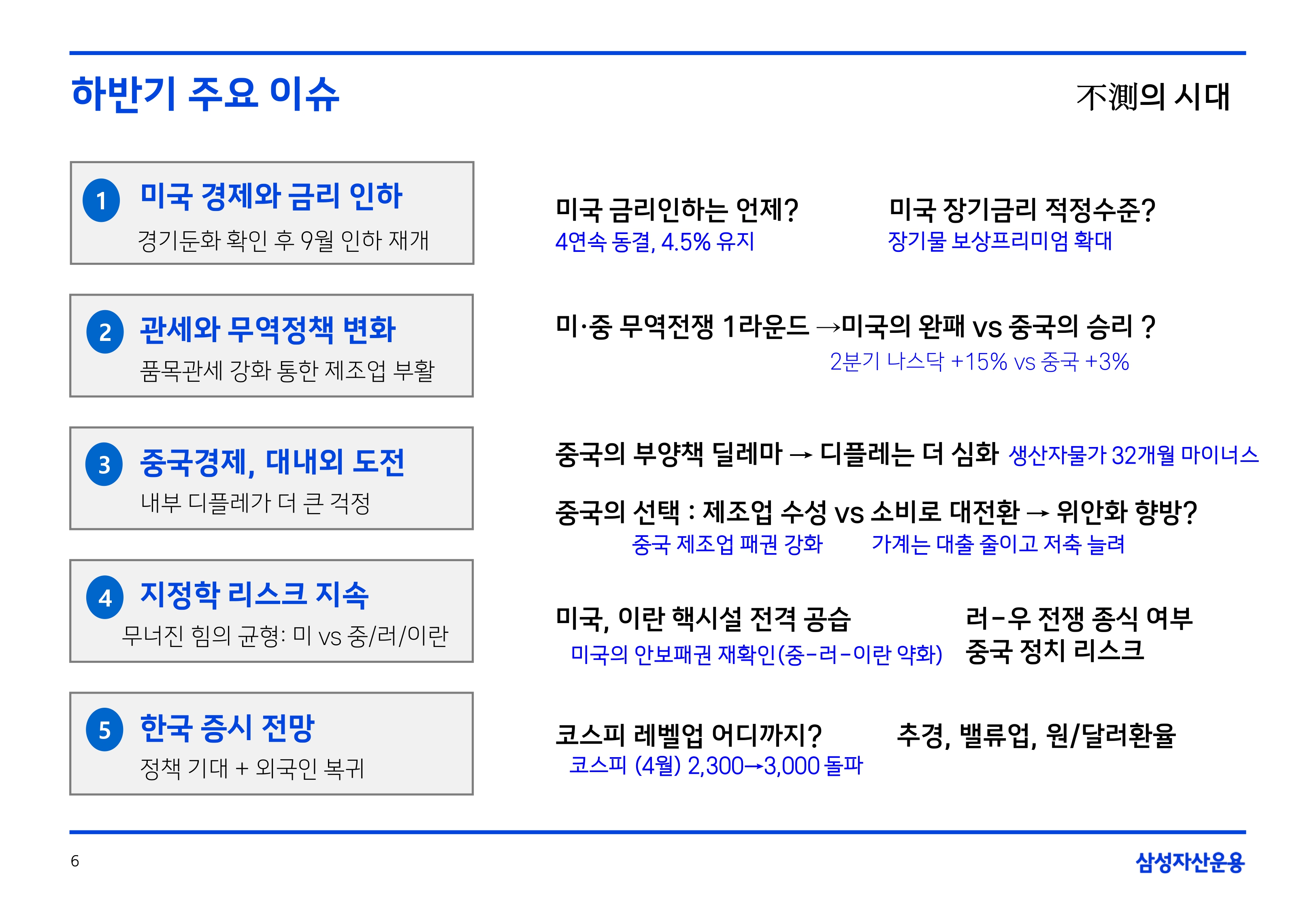 하반기 주요 이슈

不測의 시대

1
미국 경제와 금리 인하
경기둔화 확인 후 9월 인하 재개

2
관세와 무역정책 변화
품목관세 강화 통한 제조업 부활

3
중국경제, 대내외 도전
내부 디플레가 더 큰 걱정

4
지정학 리스크 지속
무너진 힘의 균형: 미 vs 중/러/이란

5
한국 증시 전망
정책 기대 + 외국인 복귀

미국 금리인하는 언제?
4연속 동결, 4.5% 유지

미국 장기금리 적정수준?
장기물 보상프리미엄 확대

미·중 무역전쟁 1라운드 →미국의 완패 vs 중국의 승리 ?
2분기 나스닥 +15% vs 중국 +3%

중국의 부양책 딜레마 → 디플레는 더 심화 생산자물가 32개월 마이너스

중국의 선택 : 제조업 수성 vs 소비로 대전환 → 위안화 향방?
중국 제조업 패권 강화
가계는 대출 줄이고 저축 늘려

미국, 이란 핵시설 전격 공습
미국의 안보패권 재확인(중-러-이란 약화)

러-우 전쟁 종식 여부
중국 정치 리스크

코스피 레벨업 어디까지?
코스피 (4월) 2,300→3,000 돌파

추경, 밸류업, 원/달러환율

6

삼성자산운용